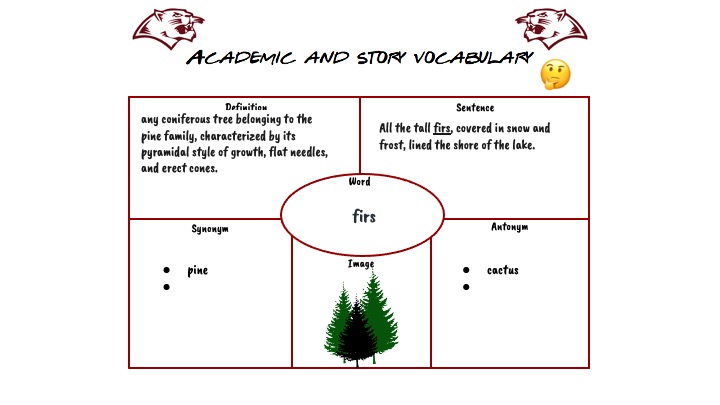 ACADEMIC AND STORY VOCABULARY

Definition
any coniferous tree belonging to the pine family, characterized by its pyramidal style of growth, flat needles, and erect cones.

Sentence
All the tall firs, covered in snow and frost, lined the shore of the lake.

Word
firs

Synonym
• pine
•

Image

Antonym
• cactus
•